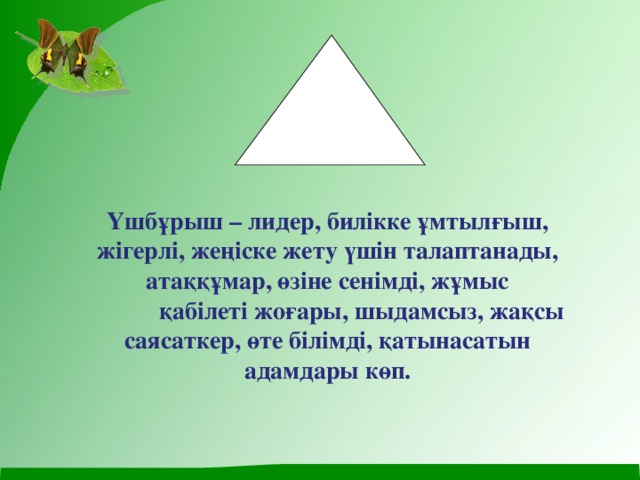 Үшбұрыш – лидер, билікке ұмтылғыш, жігерлі, жеңіске жету үшін талаптанады, атаққұмар, өзіне сенімді, жұмыс қабілеті жоғары, шыдамсыз, жақсы саясаткер, өте білімді, қатынасатын адамдары көп.